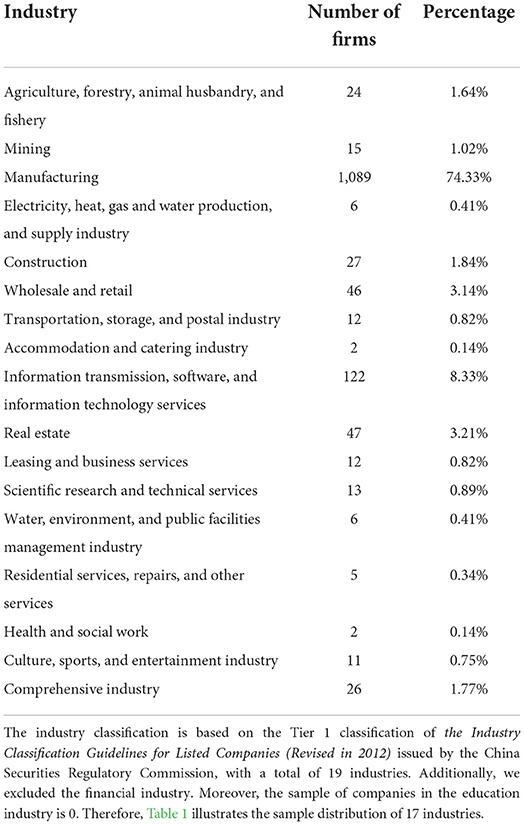 | Industry | Number of firms | Percentage |
|---|---|---|
| Agriculture, forestry, animal husbandry, and fishery | 24 | 1.64% |
| Mining | 15 | 1.02% |
| Manufacturing | 1,089 | 74.33% |
| Electricity, heat, gas and water production, and supply industry | 6 | 0.41% |
| Construction | 27 | 1.84% |
| Wholesale and retail | 46 | 3.14% |
| Transportation, storage, and postal industry | 12 | 0.82% |
| Accommodation and catering industry | 2 | 0.14% |
| Information transmission, software, and information technology services | 122 | 8.33% |
| Real estate | 47 | 3.21% |
| Leasing and business services | 12 | 0.82% |
| Scientific research and technical services | 13 | 0.89% |
| Water, environment, and public facilities management industry | 6 | 0.41% |
| Residential services, repairs, and other services | 5 | 0.34% |
| Health and social work | 2 | 0.14% |
| Culture, sports, and entertainment industry | 11 | 0.75% |
| Comprehensive industry | 26 | 1.77% |

The industry classification is based on the Tier 1 classification of the Industry Classification Guidelines for Listed Companies (Revised in 2012) issued by the China Securities Regulatory Commission, with a total of 19 industries. Additionally, we excluded the financial industry. Moreover, the sample of companies in the education industry is 0. Therefore, Table 1 illustrates the sample distribution of 17 industries.